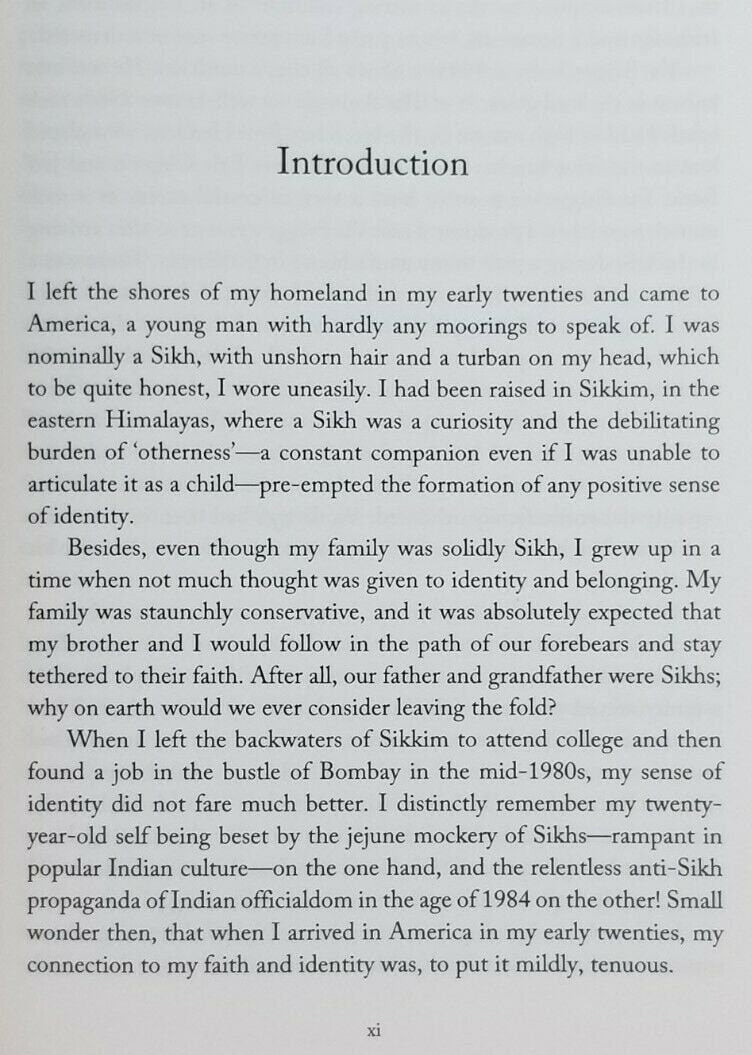 Introduction

I left the shores of my homeland in my early twenties and came to America, a young man with hardly any moorings to speak of. I was nominally a Sikh, with unshorn hair and a turban on my head, which to be quite honest, I wore uneasily. I had been raised in Sikkim, in the eastern Himalayas, where a Sikh was a curiosity and the debilitating burden of 'otherness'—a constant companion even if I was unable to articulate it as a child—pre-empted the formation of any positive sense of identity.

Besides, even though my family was solidly Sikh, I grew up in a time when not much thought was given to identity and belonging. My family was staunchly conservative, and it was absolutely expected that my brother and I would follow in the path of our forebears and stay tethered to their faith. After all, our father and grandfather were Sikhs; why on earth would we ever consider leaving the fold?

When I left the backwaters of Sikkim to attend college and then found a job in the bustle of Bombay in the mid-1980s, my sense of identity did not fare much better. I distinctly remember my twenty-year-old self being beset by the jejune mockery of Sikhs—rampant in popular Indian culture—on the one hand, and the relentless anti-Sikh propaganda of Indian officialdom in the age of 1984 on the other! Small wonder then, that when I arrived in America in my early twenties, my connection to my faith and identity was, to put it mildly, tenuous.

xi